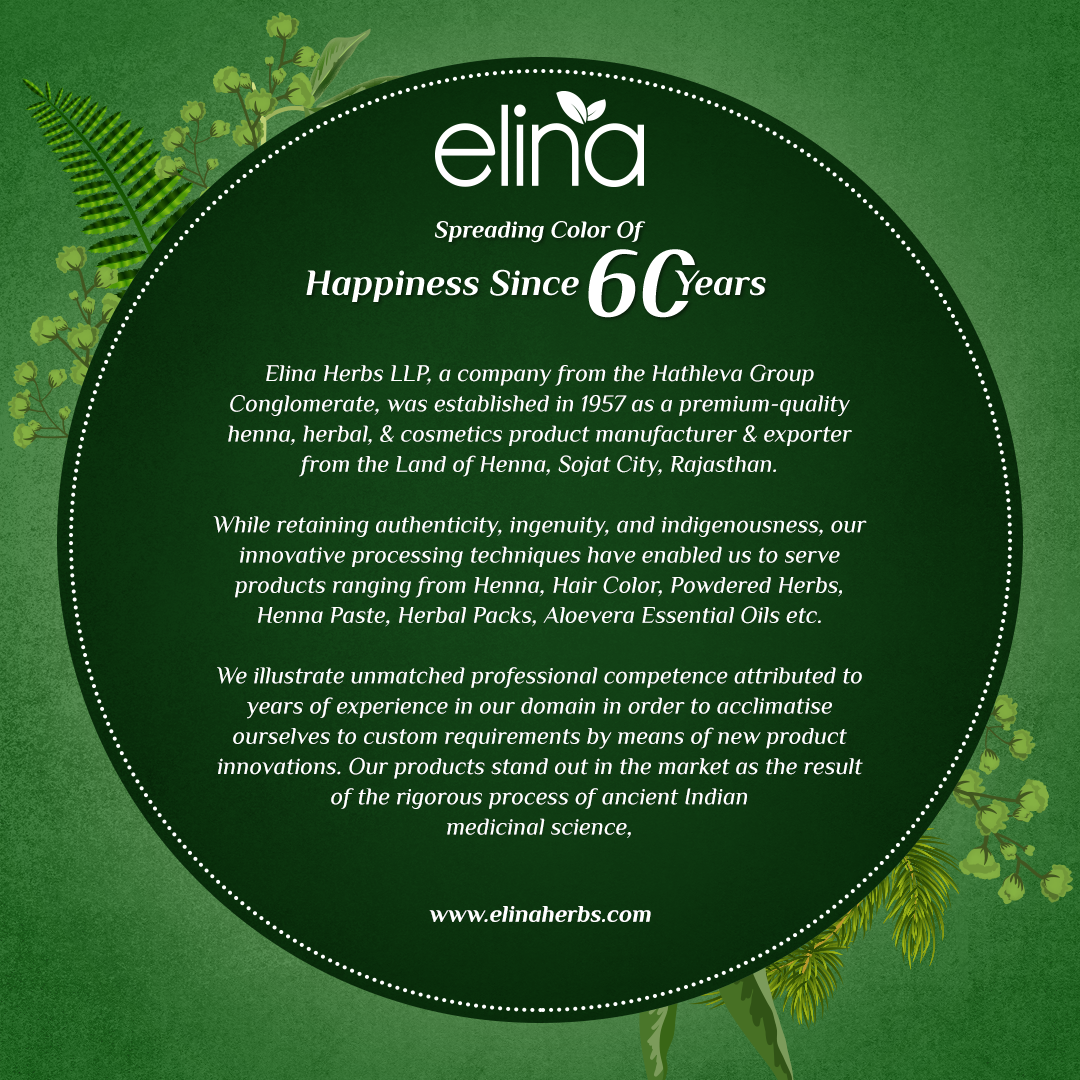 elina

Spreading Color Of
Happiness Since 60 Years

Elina Herbs LLP, a company from the Hathleva Group Conglomerate, was established in 1957 as a premium-quality henna, herbal, & cosmetics product manufacturer & exporter from the Land of Henna, Sojat City, Rajasthan.

While retaining authenticity, ingenuity, and indigenousness, our innovative processing techniques have enabled us to serve products ranging from Henna, Hair Color, Powdered Herbs, Henna Paste, Herbal Packs, Aloevera Essential Oils etc.

We illustrate unmatched professional competence attributed to years of experience in our domain in order to acclimatise ourselves to custom requirements by means of new product innovations. Our products stand out in the market as the result of the rigorous process of ancient Indian medicinal science,

www.elinaherbs.com